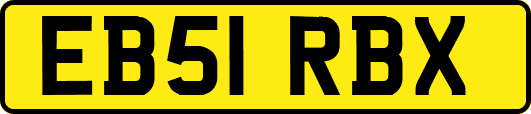 EB51 RBX